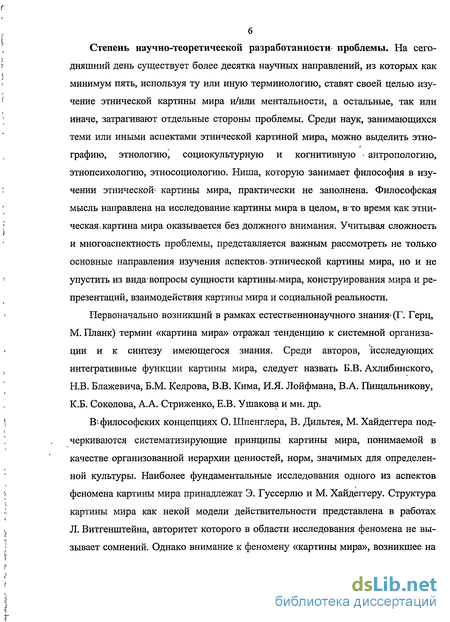 6

Степень научно-теоретической разработанности проблемы. На сегодняшний день существует более десятка научных направлений, из которых как минимум пять, используя ту или иную терминологию, ставят своей целью изучение этнической картины мира и/или ментальности, а остальные, так или иначе, затрагивают отдельные стороны проблемы. Среди наук, занимающихся теми или иными аспектами этнической картиной мира, можно выделить этнографию, этнологию, социокультурную и когнитивную антропологию, этнопсихологию, этносоциологию. Ниша, которую занимает философия в изучении этнической картины мира, практически не заполнена. Философская мысль направлена на исследование картины мира в целом, в то время как этническая картина мира оказывается без должного внимания. Учитывая сложность и многоаспектность проблемы, представляется важным рассмотреть не только основные направления изучения аспектов этнической картины мира, но и не упустить из вида вопросы сущности картины мира, конструирования мира и репрезентаций, взаимодействия картины мира и социальной реальности.

Первоначально возникший в рамках естественнонаучного знания (Г. Герц, М. Планк) термин «картина мира» отражал тенденцию к системной организации и к синтезу имеющегося знания. Среди авторов, исследующих интегративные функции картины мира, следует назвать Б.В. Ахлибинского, Н.В. Блажевича, Б.М. Кедрова, В.В. Кима, И.Я. Лойфмана, В.А. Пищальникову, К.Б. Соколова, А.А. Стриженко, Е.В. Ушакова и мн. др.

В философских концепциях О. Шпенглера, В. Дильтея, М. Хайдеггера подчеркиваются систематизирующие принципы картины мира, понимаемой в качестве организованной иерархии ценностей, норм, значимых для определенной культуры. Наиболее фундаментальные исследования одного из аспектов феномена картины мира принадлежат Э. Гуссерлю и М. Хайдеггеру. Структура картины мира как некой модели действительности представлена в работах Л. Витгенштейна, авторитет которого в области исследования феномена не вызывает сомнений. Однако внимание к феномену «картины мира», возникшее на

dsLib.net
библиотека диссертаций